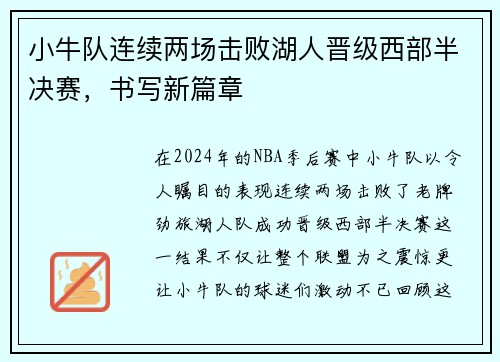 小牛队连续两场击败湖人晋级西部半决赛，书写新篇章

在2024年的NBA季后赛中小牛队以令人瞩目的表现连续两场击败了老牌劲旅湖人队成功晋级西部半决赛这一结果不仅让整个联盟为之震惊更让小牛队的球迷们激动不已回顾这